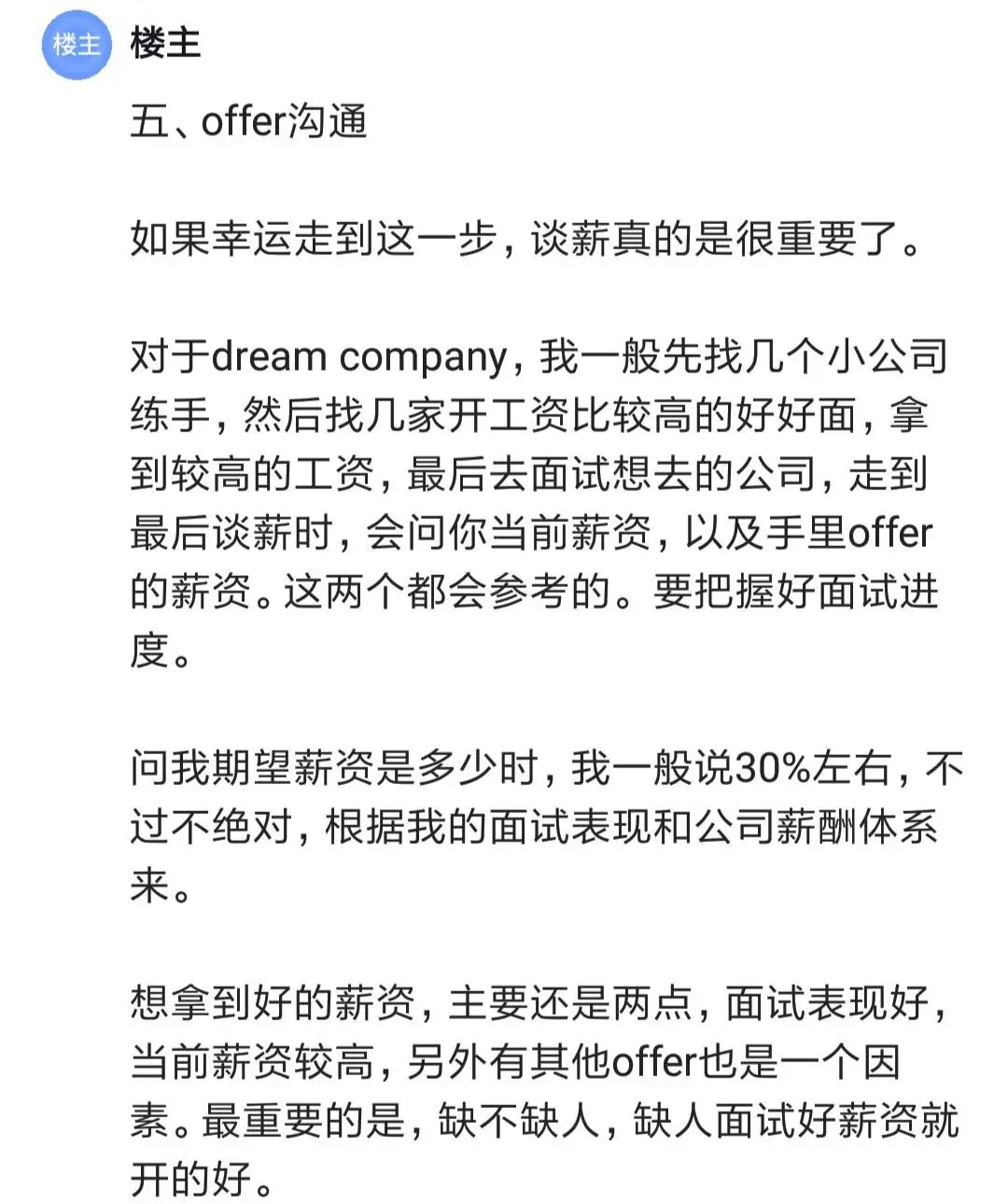 楼主 楼主

五、offer沟通

如果幸运走到这一步，谈薪真的是很重要了。

对于dream company，我一般先找几个小公司练手，然后找几家开工资比较高的好好面，拿到较高的工资，最后去面试想去的公司，走到最后谈薪时，会问你当前薪资，以及手里offer的薪资。这两个都会参考的。要把握好面试进度。

问我期望薪资是多少时，我一般说30%左右，不过不绝对，根据我的面试表现和公司薪酬体系来。

想拿到好的薪资，主要还是两点，面试表现好，当前薪资较高，另外有其他offer也是一个因素。最重要的是，缺不缺人，缺人面试好薪资就开的好。